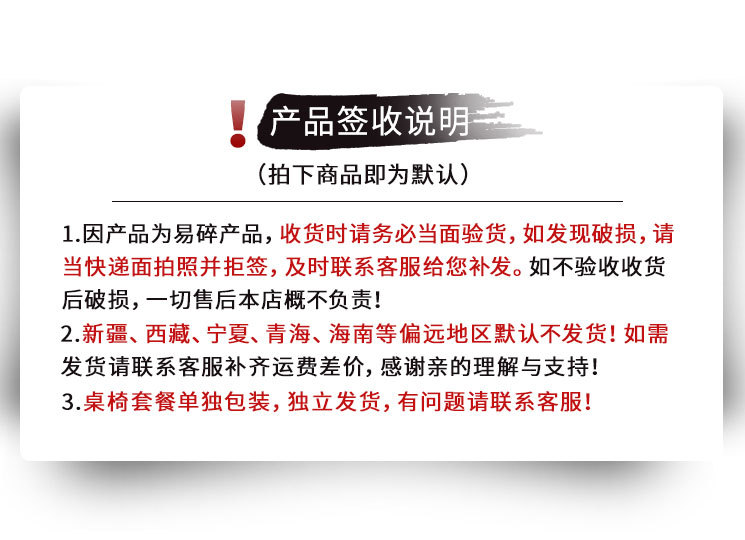 ! 产品签收说明

（拍下商品即为默认）

1.因产品为易碎产品，收货时请务必当面验货，如发现破损，请当快递面拍照并拒签，及时联系客服给您补发。如不验收收货后破损，一切售后本店概不负责！

2.新疆、西藏、宁夏、青海、海南等偏远地区默认不发货！如需发货请联系客服补齐运费差价，感谢亲的理解与支持！

3.桌椅套餐单独包装，独立发货，有问题请联系客服！